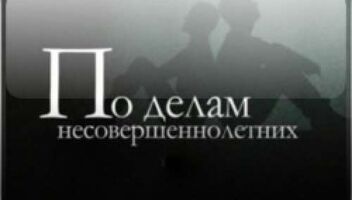 По делам несовершеннолетних